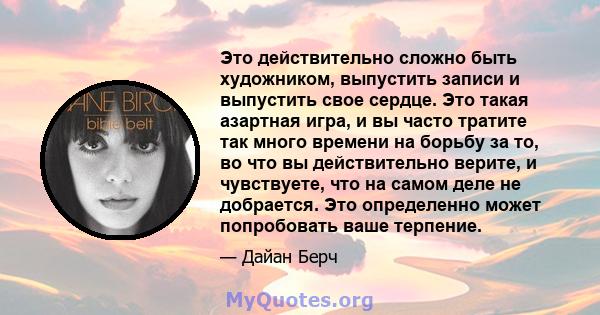 ANE BIRC
bible belt

Это действительно сложно быть художником, выпустить записи и выпустить свое сердце. Это такая азартная игра, и вы часто тратите так много времени на борьбу за то, во что вы действительно верите, и чувствуете, что на самом деле не добрается. Это определенно может попробовать ваше терпение.

— Дайан Берч

MyQuotes.org